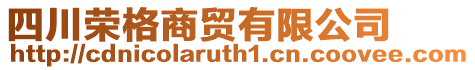 四川荣格商贸有限公司
http://cdnicolaruth1.cn.coovee.com